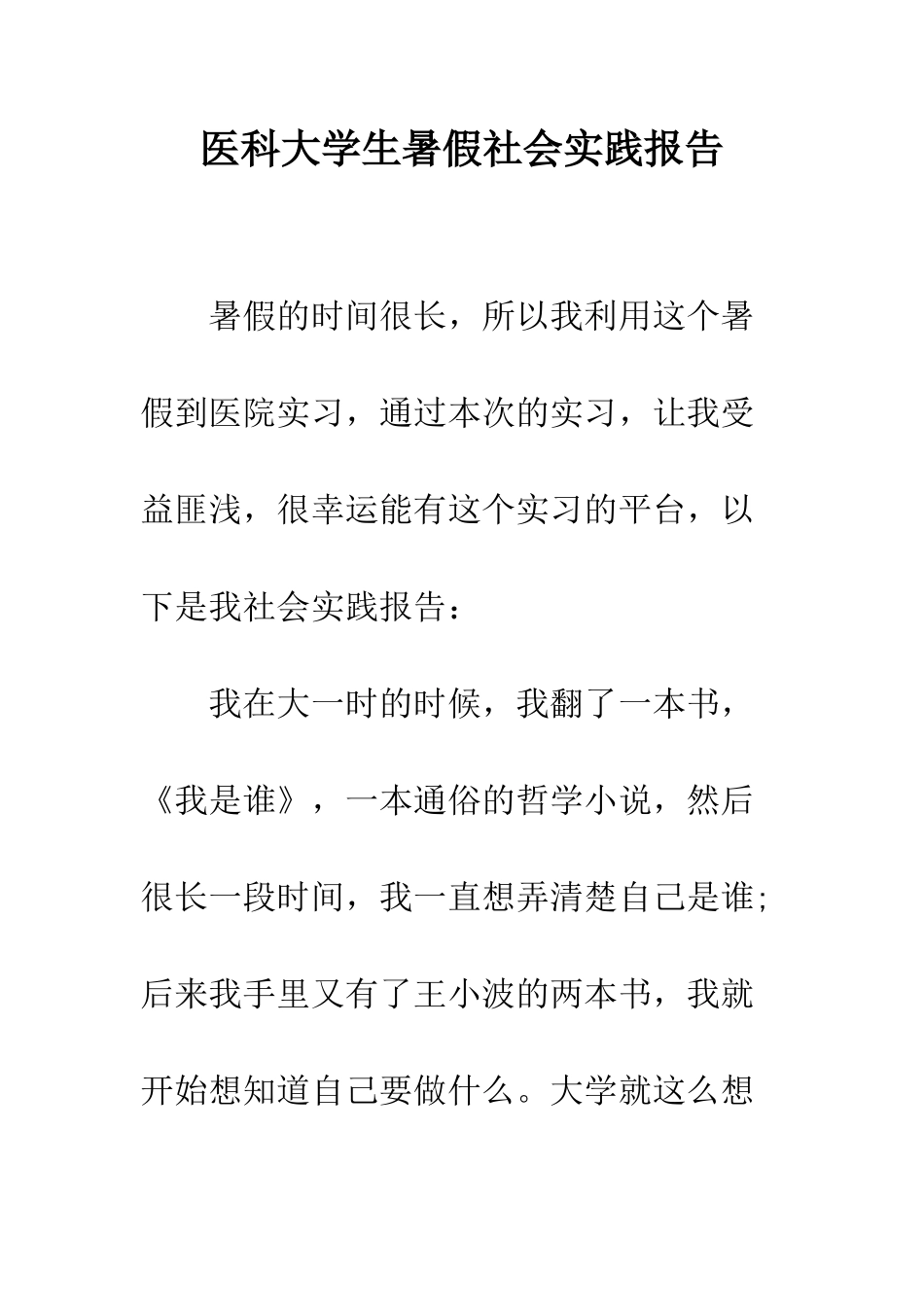 医科大学生暑假社会实践报告

暑假的时间很长，所以我利用这个暑假到医院实习，通过本次的实习，让我受益匪浅，很幸运能有这个实习的平台，以下是我社会实践报告：

我在大一时的时候，我翻了一本书，《我是谁》，一本通俗的哲学小说，然后很长一段时间，我一直想弄清楚自己是谁;后来我手里又有了王小波的两本书，我就开始想知道自己要做什么。大学就这么想